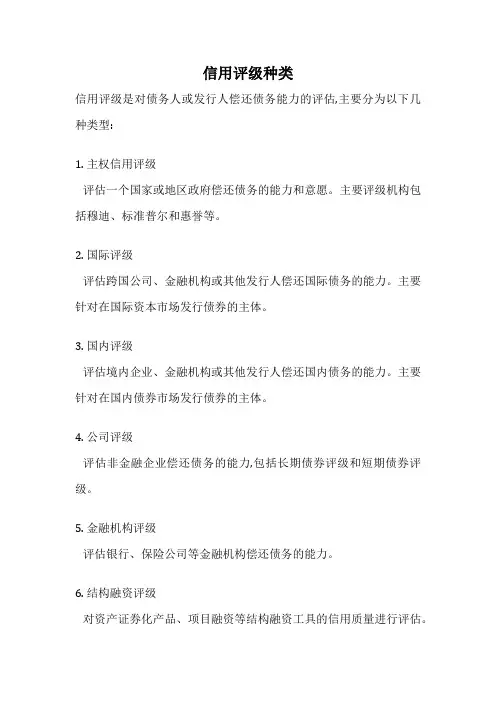 信用评级种类

信用评级是对债务人或发行人偿还债务能力的评估,主要分为以下几种类型:

1. 主权信用评级
评估一个国家或地区政府偿还债务的能力和意愿。主要评级机构包括穆迪、标准普尔和惠誉等。

2. 国际评级
评估跨国公司、金融机构或其他发行人偿还国际债务的能力。主要针对在国际资本市场发行债券的主体。

3. 国内评级
评估境内企业、金融机构或其他发行人偿还国内债务的能力。主要针对在国内债券市场发行债券的主体。

4. 公司评级
评估非金融企业偿还债务的能力,包括长期债券评级和短期债券评级。

5. 金融机构评级
评估银行、保险公司等金融机构偿还债务的能力。

6. 结构融资评级
对资产证券化产品、项目融资等结构融资工具的信用质量进行评估。